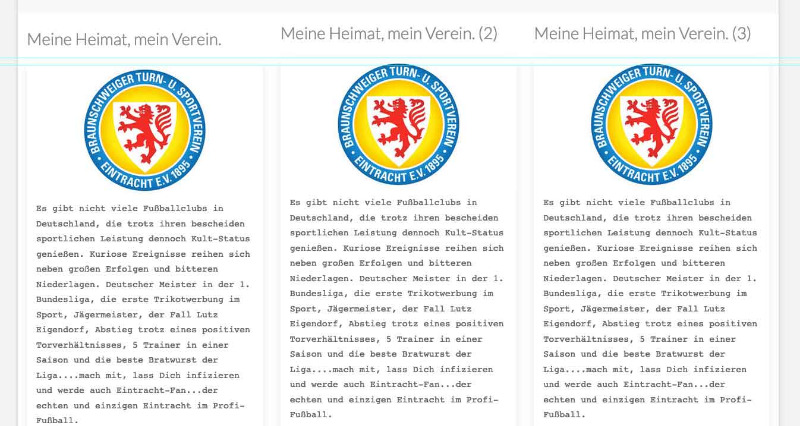 Meine Heimat, mein Verein.

BRAUNSCHWEIGER TURN- U. SPORTVEREIN EINTRACHT E.V. 1895

Es gibt nicht viele Fußballclubs in Deutschland, die trotz ihren bescheiden sportlichen Leistung dennoch Kult-Status genießen. Kuriose Ereignisse reihen sich neben großen Erfolgen und bitteren Niederlagen. Deutscher Meister in der 1. Bundesliga, die erste Trikotwerbung im Sport, Jägermeister, der Fall Lutz Eigendorf, Abstieg trotz eines positiven Torverhältnisses, 5 Trainer in einer Saison und die beste Bratwurst der Liga....mach mit, lass Dich infizieren und werde auch Eintracht-Fan...der echten und einzigen Eintracht im Profi-Fußball.

Meine Heimat, mein Verein. (2)

BRAUNSCHWEIGER TURN- U. SPORTVEREIN EINTRACHT E.V. 1895

Es gibt nicht viele Fußballclubs in Deutschland, die trotz ihren bescheiden sportlichen Leistung dennoch Kult-Status genießen. Kuriose Ereignisse reihen sich neben großen Erfolgen und bitteren Niederlagen. Deutscher Meister in der 1. Bundesliga, die erste Trikotwerbung im Sport, Jägermeister, der Fall Lutz Eigendorf, Abstieg trotz eines positiven Torverhältnisses, 5 Trainer in einer Saison und die beste Bratwurst der Liga....mach mit, lass Dich infizieren und werde auch Eintracht-Fan...der echten und einzigen Eintracht im Profi-Fußball.

Meine Heimat, mein Verein. (3)

BRAUNSCHWEIGER TURN- U. SPORTVEREIN EINTRACHT E.V. 1895

Es gibt nicht viele Fußballclubs in Deutschland, die trotz ihren bescheiden sportlichen Leistung dennoch Kult-Status genießen. Kuriose Ereignisse reihen sich neben großen Erfolgen und bitteren Niederlagen. Deutscher Meister in der 1. Bundesliga, die erste Trikotwerbung im Sport, Jägermeister, der Fall Lutz Eigendorf, Abstieg trotz eines positiven Torverhältnisses, 5 Trainer in einer Saison und die beste Bratwurst der Liga....mach mit, lass Dich infizieren und werde auch Eintracht-Fan...der echten und einzigen Eintracht im Profi-Fußball.